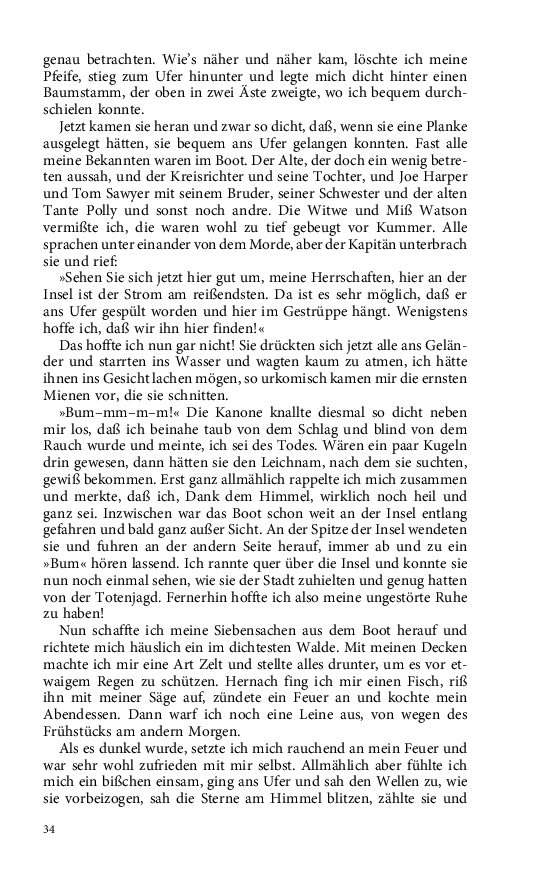 genau betrachten. Wie's näher und näher kam, löschte ich meine Pfeife, stieg zum Ufer hinunter und legte mich dicht hinter einen Baumstamm, der oben in zwei Äste zweigte, wo ich bequem durchschielen konnte.

Jetzt kamen sie heran und zwar so dicht, daß, wenn sie eine Planke ausgelegt hätten, sie bequem ans Ufer gelangen konnten. Fast alle meine Bekannten waren im Boot. Der Alte, der doch ein wenig betreten aussah, und der Kreisrichter und seine Tochter, und Joe Harper und Tom Sawyer mit seinem Bruder, seiner Schwester und der alten Tante Polly und sonst noch andre. Die Witwe und Miß Watson vermißte ich, die waren wohl zu tief gebeugt vor Kummer. Alle sprachen unter einander von dem Morde, aber der Kapitän unterbrach sie und rief:

»Sehen Sie sich jetzt hier gut um, meine Herrschaften, hier an der Insel ist der Strom am reißendsten. Da ist es sehr möglich, daß er ans Ufer gespült worden und hier im Gestrüppe hängt. Wenigstens hoffe ich, daß wir ihn hier finden!«

Das hoffte ich nun gar nicht! Sie drückten sich jetzt alle ans Geländer und starrten ins Wasser und wagten kaum zu atmen, ich hätte ihnen ins Gesicht lachen mögen, so urkomisch kamen mir die ernsten Mienen vor, die sie schnitten.

»Bum–mm–m–m!« Die Kanone knallte diesmal so dicht neben mir los, daß ich beinahe taub von dem Schlag und blind von dem Rauch wurde und meinte, ich sei des Todes. Wären ein paar Kugeln drin gewesen, dann hätten sie den Leichnam, nach dem sie suchten, gewiß bekommen. Erst ganz allmählich rappelte ich mich zusammen und merkte, daß ich, Dank dem Himmel, wirklich noch heil und ganz sei. Inzwischen war das Boot schon weit an der Insel entlang gefahren und bald ganz außer Sicht. An der Spitze der Insel wendeten sie und fuhren an der andern Seite herauf, immer ab und zu ein »Bum« hören lassend. Ich rannte quer über die Insel und konnte sie nun noch einmal sehen, wie sie der Stadt zuhielten und genug hatten von der Totenjagd. Fernerhin hoffte ich also meine ungestörte Ruhe zu haben!

Nun schaffte ich meine Siebensachen aus dem Boot herauf und richtete mich häuslich ein im dichtesten Walde. Mit meinen Decken machte ich mir eine Art Zelt und stellte alles drunter, um es vor etwaigem Regen zu schützen. Hernach fing ich mir einen Fisch, riß ihn mit meiner Säge auf, zündete ein Feuer an und kochte mein Abendessen. Dann warf ich noch eine Leine aus, von wegen des Frühstücks am andern Morgen.

Als es dunkel wurde, setzte ich mich rauchend an mein Feuer und war sehr wohl zufrieden mit mir selbst. Allmählich aber fühlte ich mich ein bißchen einsam, ging ans Ufer und sah den Wellen zu, wie sie vorbeizogen, sah die Sterne am Himmel blitzen, zählte sie und

34